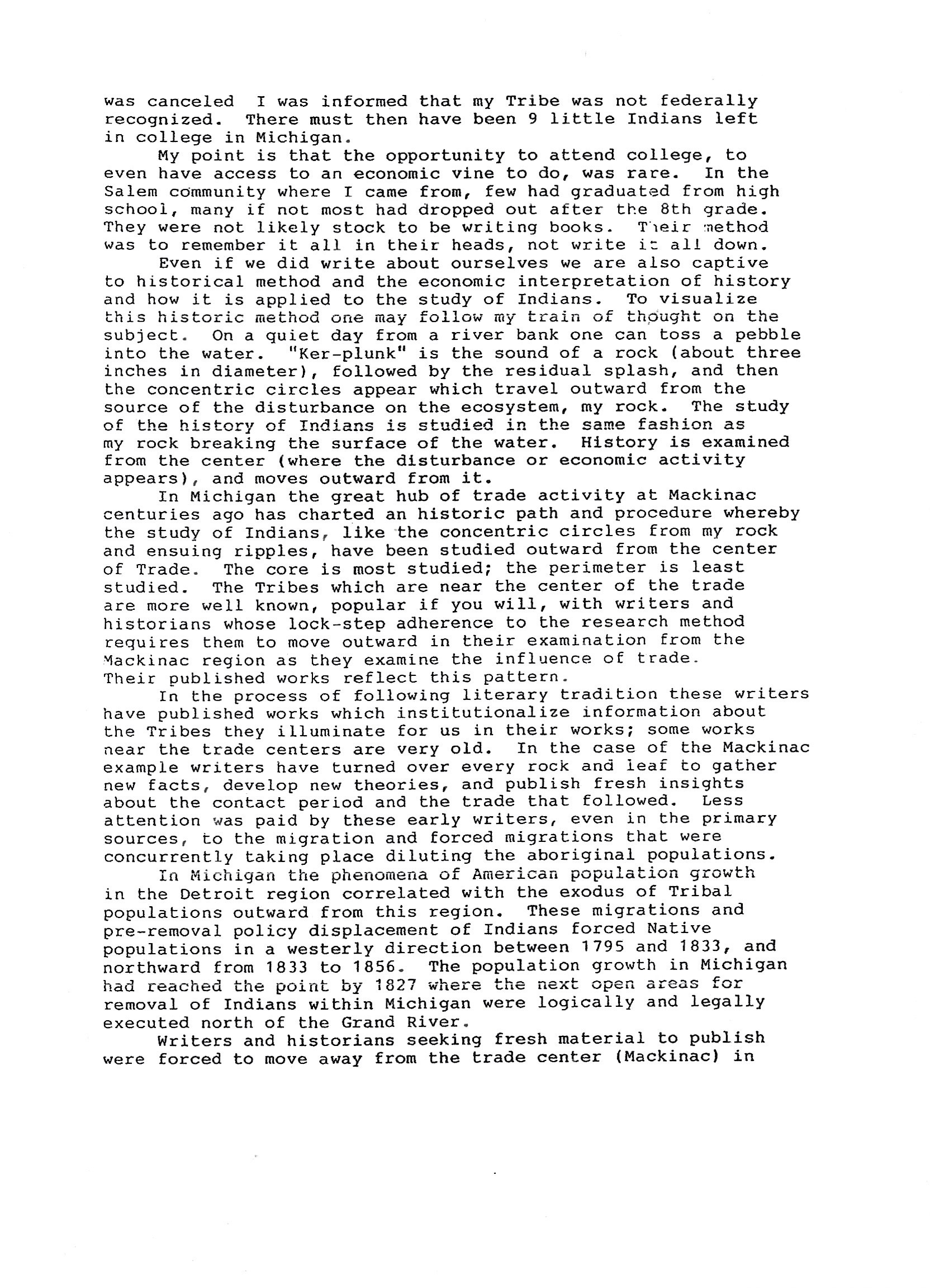 was canceled I was informed that my Tribe was not federally recognized. There must then have been 9 little Indians left in college in Michigan.

My point is that the opportunity to attend college, to even have access to an economic vine to do, was rare. In the Salem community where I came from, few had graduated from high school, many if not most had dropped out after the 8th grade. They were not likely stock to be writing books. Their method was to remember it all in their heads, not write it all down.

Even if we did write about ourselves we are also captive to historical method and the economic interpretation of history and how it is applied to the study of Indians. To visualize this historic method one may follow my train of thought on the subject. On a quiet day from a river bank one can toss a pebble into the water. "Ker-plunk" is the sound of a rock (about three inches in diameter), followed by the residual splash, and then the concentric circles appear which travel outward from the source of the disturbance on the ecosystem, my rock. The study of the history of Indians is studied in the same fashion as my rock breaking the surface of the water. History is examined from the center (where the disturbance or economic activity appears), and moves outward from it.

In Michigan the great hub of trade activity at Mackinac centuries ago has charted an historic path and procedure whereby the study of Indians, like the concentric circles from my rock and ensuing ripples, have been studied outward from the center of Trade. The core is most studied; the perimeter is least studied. The Tribes which are near the center of the trade are more well known, popular if you will, with writers and historians whose lock-step adherence to the research method requires them to move outward in their examination from the Mackinac region as they examine the influence of trade. Their published works reflect this pattern.

In the process of following literary tradition these writers have published works which institutionalize information about the Tribes they illuminate for us in their works; some works near the trade centers are very old. In the case of the Mackinac example writers have turned over every rock and leaf to gather new facts, develop new theories, and publish fresh insights about the contact period and the trade that followed. Less attention was paid by these early writers, even in the primary sources, to the migration and forced migrations that were concurrently taking place diluting the aboriginal populations.

In Michigan the phenomena of American population growth in the Detroit region correlated with the exodus of Tribal populations outward from this region. These migrations and pre-removal policy displacement of Indians forced Native populations in a westerly direction between 1795 and 1833, and northward from 1833 to 1856. The population growth in Michigan had reached the point by 1827 where the next open areas for removal of Indians within Michigan were logically and legally executed north of the Grand River.

Writers and historians seeking fresh material to publish were forced to move away from the trade center (Mackinac) in